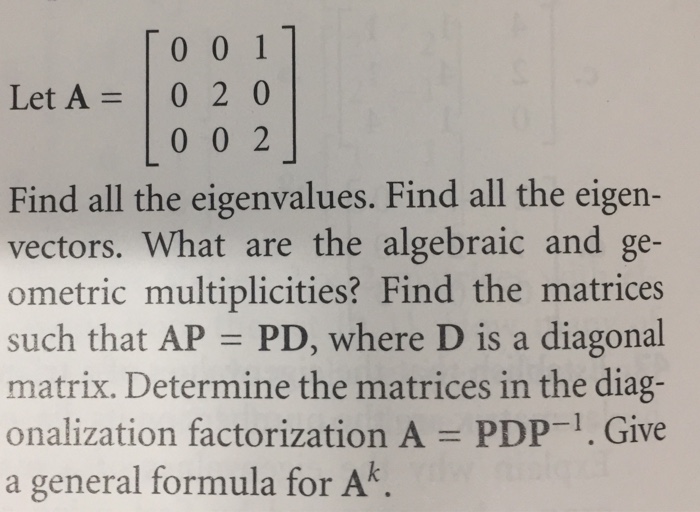 Let $\mathbf{A} = \begin{bmatrix} 0 & 0 & 1 \\ 0 & 2 & 0 \\ 0 & 0 & 2 \end{bmatrix}$

Find all the eigenvalues. Find all the eigenvectors. What are the algebraic and geometric multiplicities? Find the matrices such that $\mathbf{AP} = \mathbf{PD}$, where $\mathbf{D}$ is a diagonal matrix. Determine the matrices in the diagonalization factorization $\mathbf{A} = \mathbf{PDP}^{-1}$. Give a general formula for $\mathbf{A}^k$.